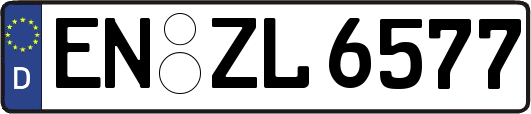 D

EN ZL 6577